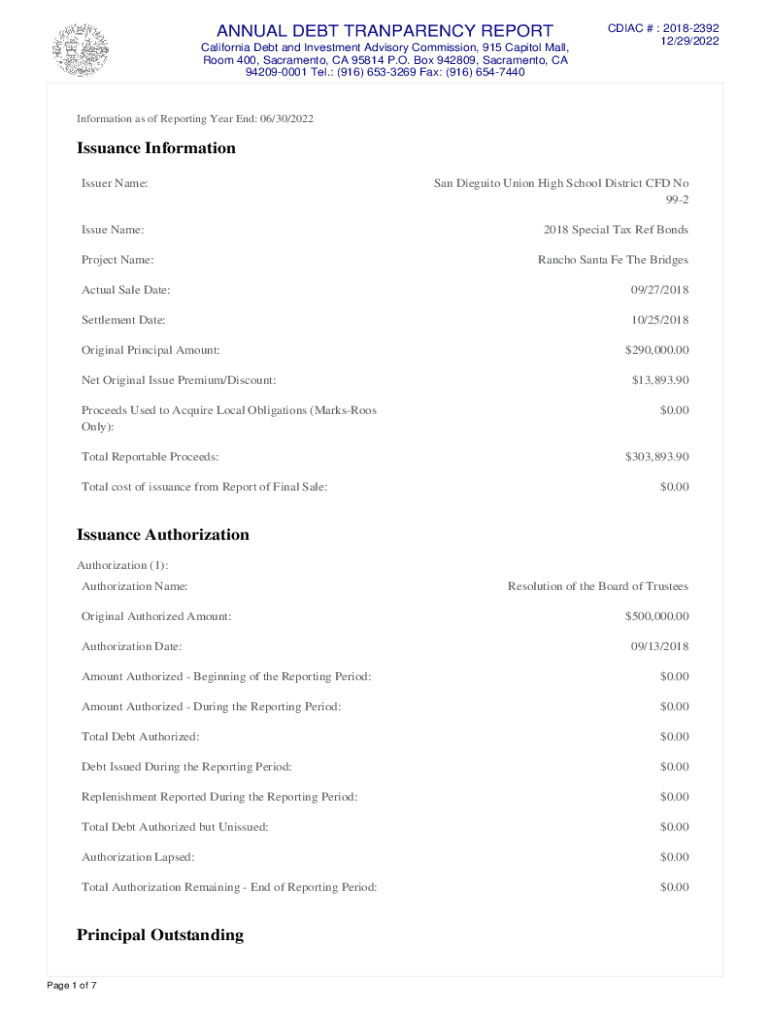 ANNUAL DEBT TRANPARENCY REPORT

California Debt and Investment Advisory Commission, 915 Capitol Mall, Room 400, Sacramento, CA 95814 P.O. Box 942809, Sacramento, CA 94209-0001 Tel.: (916) 653-3269 Fax: (916) 654-7440

CDIAC # : 2018-2392
12/29/2022

Information as of Reporting Year End: 06/30/2022

Issuance Information

| | |
|---|---|
| Issuer Name: | San Dieguito Union High School District CFD No 99-2 |
| Issue Name: | 2018 Special Tax Ref Bonds |
| Project Name: | Rancho Santa Fe The Bridges |
| Actual Sale Date: | 09/27/2018 |
| Settlement Date: | 10/25/2018 |
| Original Principal Amount: | $290,000.00 |
| Net Original Issue Premium/Discount: | $13,893.90 |
| Proceeds Used to Acquire Local Obligations (Marks-Roos Only): | $0.00 |
| Total Reportable Proceeds: | $303,893.90 |
| Total cost of issuance from Report of Final Sale: | $0.00 |

Issuance Authorization

Authorization (1):

| | |
|---|---|
| Authorization Name: | Resolution of the Board of Trustees |
| Original Authorized Amount: | $500,000.00 |
| Authorization Date: | 09/13/2018 |
| Amount Authorized - Beginning of the Reporting Period: | $0.00 |
| Amount Authorized - During the Reporting Period: | $0.00 |
| Total Debt Authorized: | $0.00 |
| Debt Issued During the Reporting Period: | $0.00 |
| Replenishment Reported During the Reporting Period: | $0.00 |
| Total Debt Authorized but Unissued: | $0.00 |
| Authorization Lapsed: | $0.00 |
| Total Authorization Remaining - End of Reporting Period: | $0.00 |

Principal Outstanding

Page 1 of 7